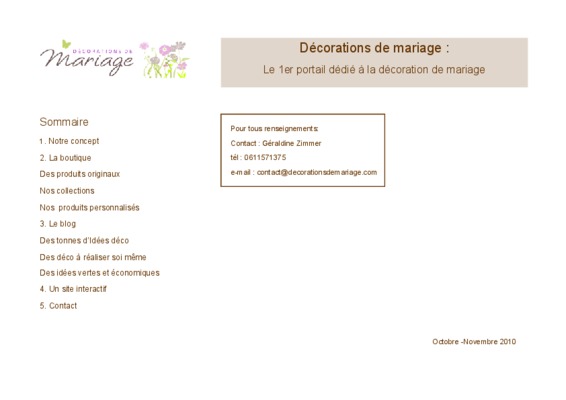 DÉCORATIONS DE
Mariage

Décorations de mariage :

Le 1er portail dédié à la décoration de mariage

Sommaire

1. Notre concept

2. La boutique

Des produits originaux

Nos collections

Nos produits personnalisés

3. Le blog

Des tonnes d'Idées déco

Des déco à réaliser soi même

Des idées vertes et économiques

4. Un site interactif

5. Contact

Pour tous renseignements:

Contact : Géraldine Zimmer

tél : 0611571375

e-mail : contact@decorationsdemariage.com

Octobre -Novembre 2010